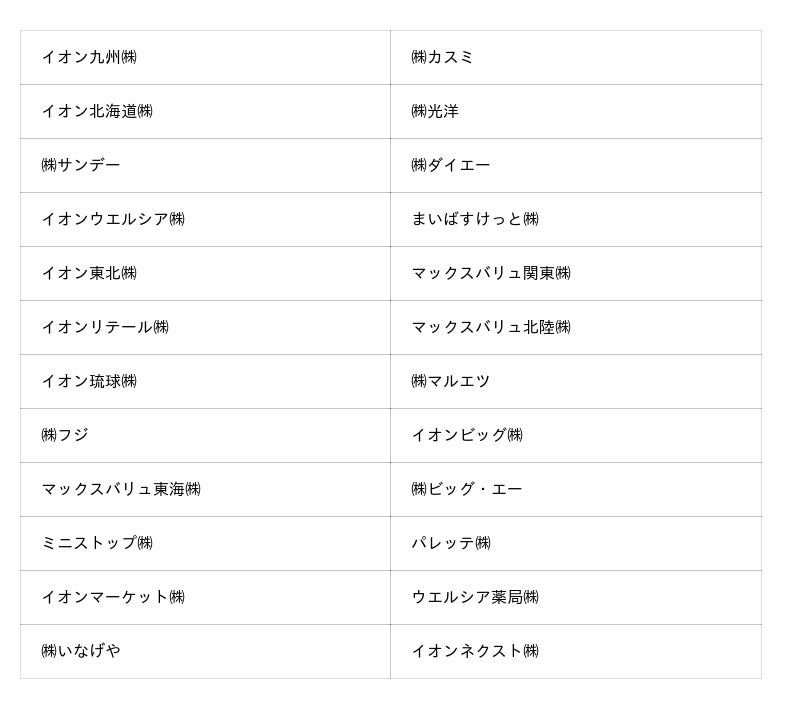 | イオン九州㈱ | ㈱カスミ |
|---|---|
| イオン北海道㈱ | ㈱光洋 |
| ㈱サンデー | ㈱ダイエー |
| イオンウエルシア㈱ | まいばすけっと㈱ |
| イオン東北㈱ | マックスバリュ関東㈱ |
| イオンリテール㈱ | マックスバリュ北陸㈱ |
| イオン琉球㈱ | ㈱マルエツ |
| ㈱フジ | イオンビッグ㈱ |
| マックスバリュ東海㈱ | ㈱ビッグ・エー |
| ミニストップ㈱ | パレッテ㈱ |
| イオンマーケット㈱ | ウエルシア薬局㈱ |
| ㈱いなげや | イオンネクスト㈱ |